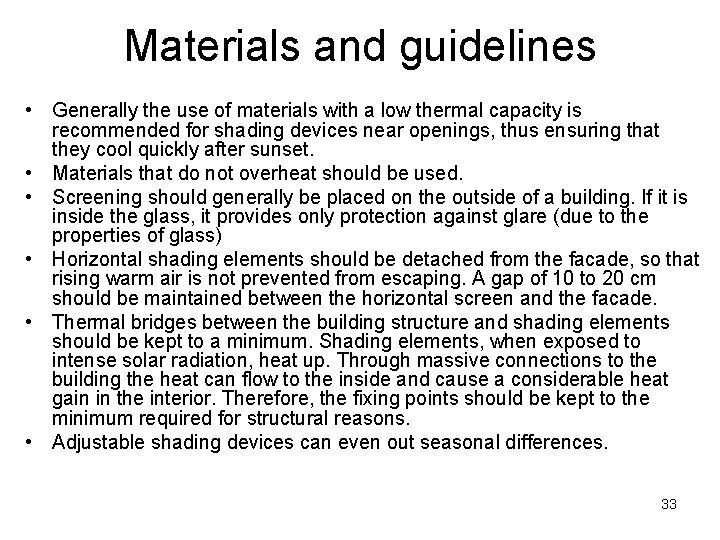 Materials and guidelines

• Generally the use of materials with a low thermal capacity is recommended for shading devices near openings, thus ensuring that they cool quickly after sunset.
• Materials that do not overheat should be used.
• Screening should generally be placed on the outside of a building. If it is inside the glass, it provides only protection against glare (due to the properties of glass)
• Horizontal shading elements should be detached from the facade, so that rising warm air is not prevented from escaping. A gap of 10 to 20 cm should be maintained between the horizontal screen and the facade.
• Thermal bridges between the building structure and shading elements should be kept to a minimum. Shading elements, when exposed to intense solar radiation, heat up. Through massive connections to the building the heat can flow to the inside and cause a considerable heat gain in the interior. Therefore, the fixing points should be kept to the minimum required for structural reasons.
• Adjustable shading devices can even out seasonal differences.

33